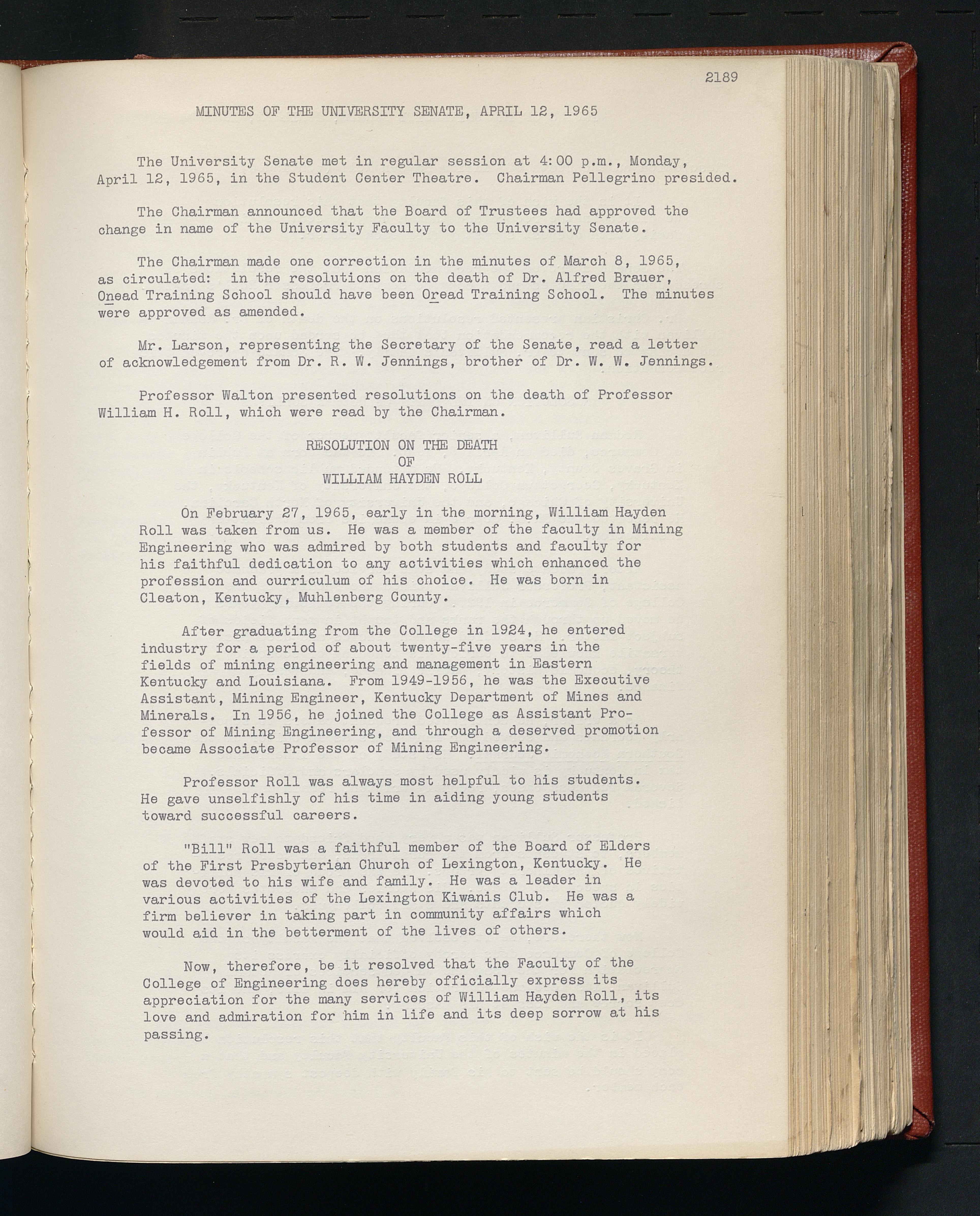 2189

MINUTES OF THE UNIVERSITY SENATE, APRIL 12, 1965

The University Senate met in regular session at 4:00 p.m., Monday, April 12, 1965, in the Student Center Theatre. Chairman Pellegrino presided.

The Chairman announced that the Board of Trustees had approved the change in name of the University Faculty to the University Senate.

The Chairman made one correction in the minutes of March 8, 1965, as circulated: in the resolutions on the death of Dr. Alfred Brauer, Onead Training School should have been Oread Training School. The minutes were approved as amended.

Mr. Larson, representing the Secretary of the Senate, read a letter of acknowledgement from Dr. R. W. Jennings, brother of Dr. W. W. Jennings.

Professor Walton presented resolutions on the death of Professor William H. Roll, which were read by the Chairman.

RESOLUTION ON THE DEATH
OF
WILLIAM HAYDEN ROLL

On February 27, 1965, early in the morning, William Hayden Roll was taken from us. He was a member of the faculty in Mining Engineering who was admired by both students and faculty for his faithful dedication to any activities which enhanced the profession and curriculum of his choice. He was born in Cleaton, Kentucky, Muhlenberg County.

After graduating from the College in 1924, he entered industry for a period of about twenty-five years in the fields of mining engineering and management in Eastern Kentucky and Louisiana. From 1949-1956, he was the Executive Assistant, Mining Engineer, Kentucky Department of Mines and Minerals. In 1956, he joined the College as Assistant Professor of Mining Engineering, and through a deserved promotion became Associate Professor of Mining Engineering.

Professor Roll was always most helpful to his students. He gave unselfishly of his time in aiding young students toward successful careers.

"Bill" Roll was a faithful member of the Board of Elders of the First Presbyterian Church of Lexington, Kentucky. He was devoted to his wife and family. He was a leader in various activities of the Lexington Kiwanis Club. He was a firm believer in taking part in community affairs which would aid in the betterment of the lives of others.

Now, therefore, be it resolved that the Faculty of the College of Engineering does hereby officially express its appreciation for the many services of William Hayden Roll, its love and admiration for him in life and its deep sorrow at his passing.